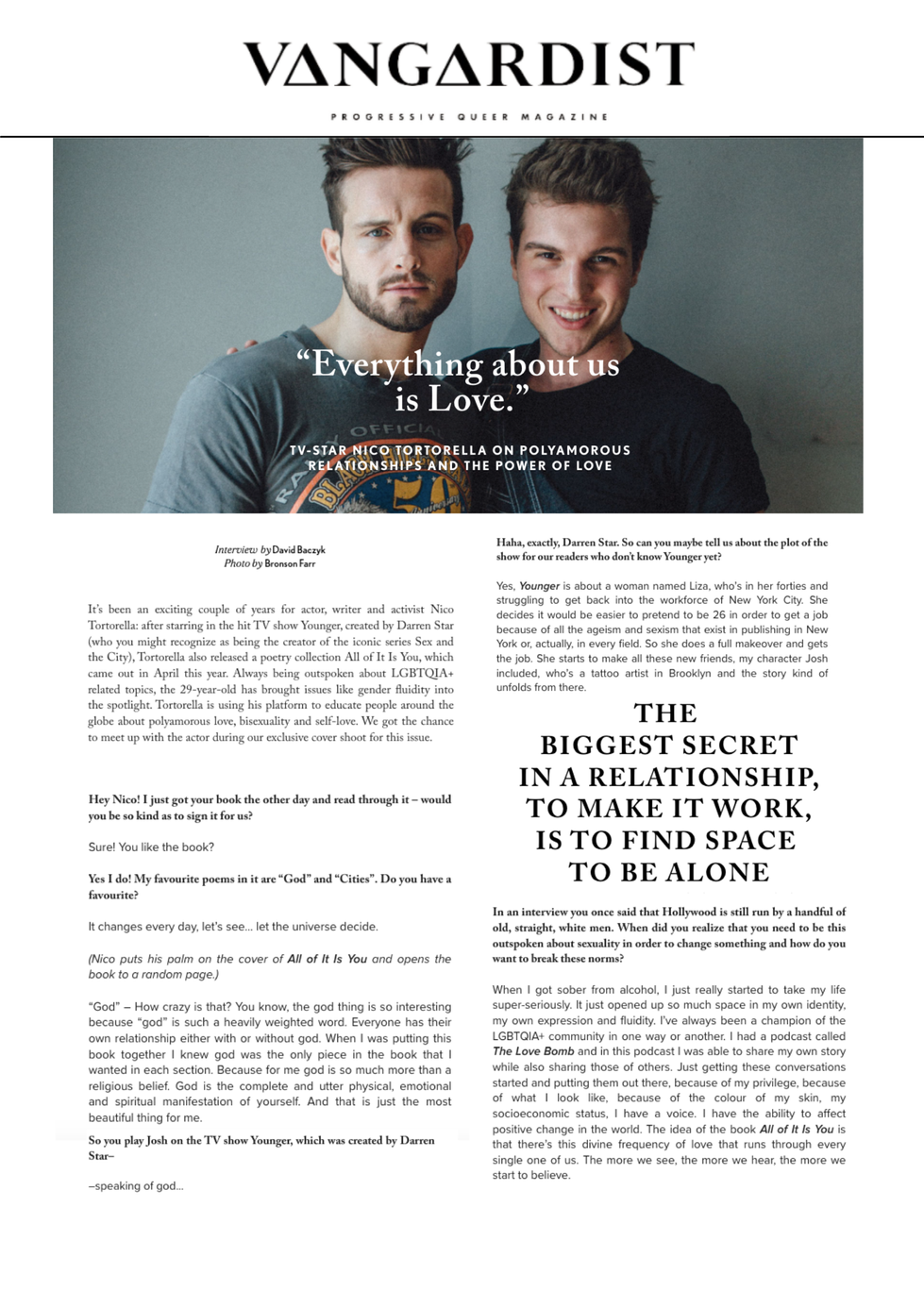 VANGARDIST

PROGRESSIVE QUEER MAGAZINE

"Everything about us is Love."

TV-STAR NICO TORTORELLA ON POLYAMOROUS RELATIONSHIPS AND THE POWER OF LOVE

Interview by David Baczyk
Photo by Bronson Farr

It's been an exciting couple of years for actor, writer and activist Nico Tortorella: after starring in the hit TV show Younger, created by Darren Star (who you might recognize as being the creator of the iconic series Sex and the City), Tortorella also released a poetry collection All of It Is You, which came out in April this year. Always being outspoken about LGBTQIA+ related topics, the 29-year-old has brought issues like gender fluidity into the spotlight. Tortorella is using his platform to educate people around the globe about polyamorous love, bisexuality and self-love. We got the chance to meet up with the actor during our exclusive cover shoot for this issue.

Hey Nico! I just got your book the other day and read through it – would you be so kind as to sign it for us?

Sure! You like the book?

Yes I do! My favourite poems in it are "God" and "Cities". Do you have a favourite?

It changes every day, let's see... let the universe decide.

(Nico puts his palm on the cover of All of It Is You and opens the book to a random page.)

"God" – How crazy is that? You know, the god thing is so interesting because "god" is such a heavily weighted word. Everyone has their own relationship either with or without god. When I was putting this book together I knew god was the only piece in the book that I wanted in each section. Because for me god is so much more than a religious belief. God is the complete and utter physical, emotional and spiritual manifestation of yourself. And that is just the most beautiful thing for me.

So you play Josh on the TV show Younger, which was created by Darren Star–

–speaking of god...

Haha, exactly, Darren Star. So can you maybe tell us about the plot of the show for our readers who don't know Younger yet?

Yes, Younger is about a woman named Liza, who's in her forties and struggling to get back into the workforce of New York City. She decides it would be easier to pretend to be 26 in order to get a job because of all the ageism and sexism that exist in publishing in New York or, actually, in every field. So she does a full makeover and gets the job. She starts to make all these new friends, my character Josh included, who's a tattoo artist in Brooklyn and the story kind of unfolds from there.

THE BIGGEST SECRET IN A RELATIONSHIP, TO MAKE IT WORK, IS TO FIND SPACE TO BE ALONE

In an interview you once said that Hollywood is still run by a handful of old, straight, white men. When did you realize that you need to be this outspoken about sexuality in order to change something and how do you want to break these norms?

When I got sober from alcohol, I just really started to take my life super-seriously. It just opened up so much space in my own identity, my own expression and fluidity. I've always been a champion of the LGBTQIA+ community in one way or another. I had a podcast called The Love Bomb and in this podcast I was able to share my own story while also sharing those of others. Just getting these conversations started and putting them out there, because of my privilege, because of what I look like, because of the colour of my skin, my socioeconomic status, I have a voice. I have the ability to affect positive change in the world. The idea of the book All of It Is You is that there's this divine frequency of love that runs through every single one of us. The more we see, the more we hear, the more we start to believe.